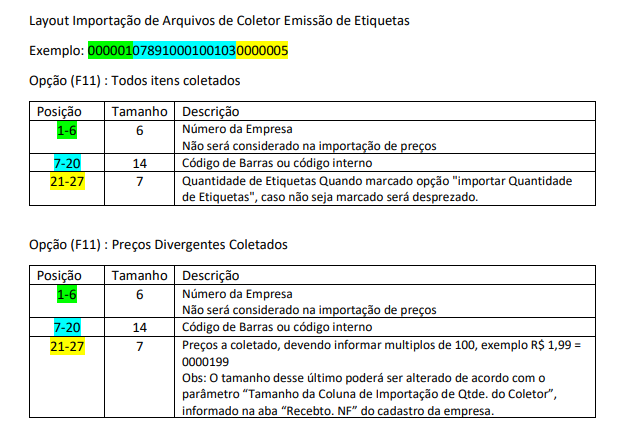 Layout Importação de Arquivos de Coletor Emissão de Etiquetas

Exemplo: 000001078910001001030000005

Opção (F11) : Todos itens coletados

| Posição | Tamanho | Descrição |
|---|---|---|
| 1-6 | 6 | Número da Empresa Não será considerado na importação de preços |
| 7-20 | 14 | Código de Barras ou código interno |
| 21-27 | 7 | Quantidade de Etiquetas Quando marcado opção "importar Quantidade de Etiquetas", caso não seja marcado será desprezado. |

Opção (F11) : Preços Divergentes Coletados

| Posição | Tamanho | Descrição |
|---|---|---|
| 1-6 | 6 | Número da Empresa Não será considerado na importação de preços |
| 7-20 | 14 | Código de Barras ou código interno |
| 21-27 | 7 | Preços a coletado, devendo informar multiplos de 100, exemplo R$ 1,99 = 0000199 Obs: O tamanho desse último poderá ser alterado de acordo com o parâmetro "Tamanho da Coluna de Importação de Qtde. do Coletor", informado na aba "Recebto. NF" do cadastro da empresa. |